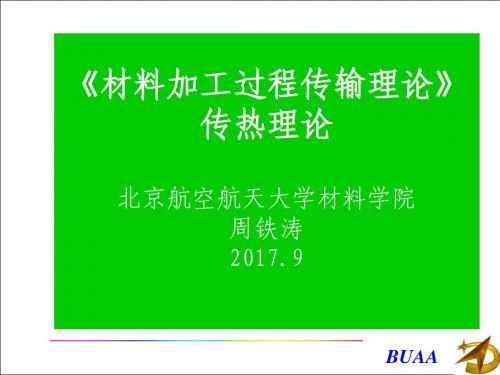 《材料加工过程传输理论》
传热理论

北京航空航天大学材料学院
周铁涛
2017.9

BUAA